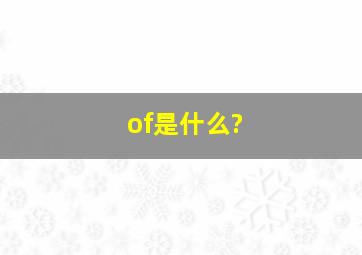 of是什么?